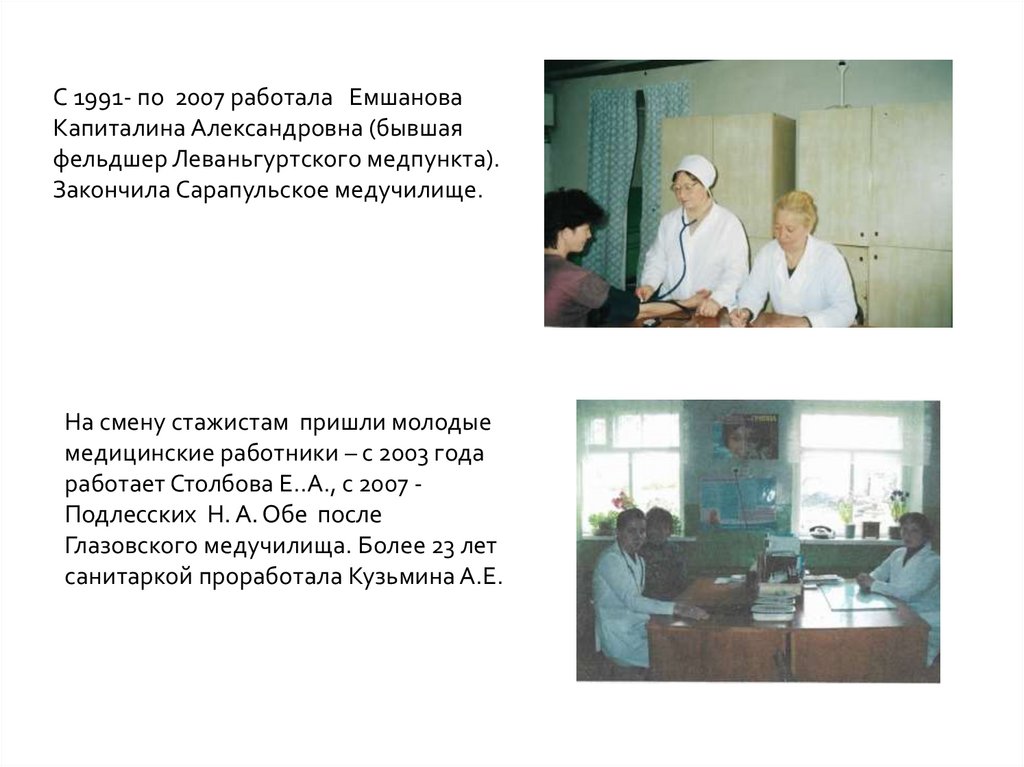 С 1991- по 2007 работала Емшанова Капиталина Александровна (бывшая фельдшер Леваньгуртского медпункта). Закончила Сарапульское медучилище.

На смену стажистам пришли молодые медицинские работники – с 2003 года работает Столбова Е..А., с 2007 - Подлесских Н. А. Обе после Глазовского медучилища. Более 23 лет санитаркой проработала Кузьмина А.Е.